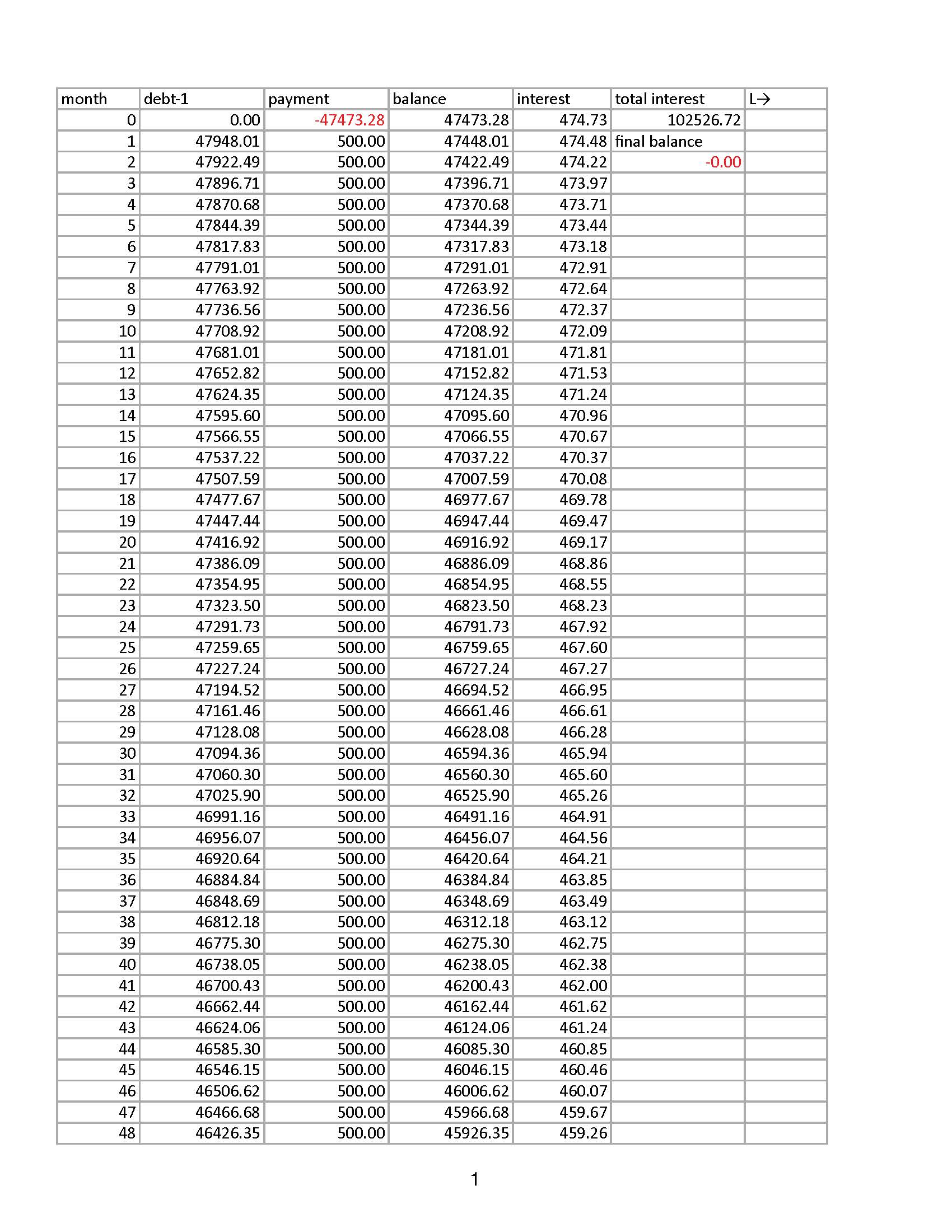 | month | debt-1 | payment | balance | interest | total interest | L→ |
|---|---|---|---|---|---|---|
| 0 | 0.00 | -47473.28 | 47473.28 | 474.73 | 102526.72 | |
| 1 | 47948.01 | 500.00 | 47448.01 | 474.48 | final balance | |
| 2 | 47922.49 | 500.00 | 47422.49 | 474.22 | -0.00 | |
| 3 | 47896.71 | 500.00 | 47396.71 | 473.97 | | |
| 4 | 47870.68 | 500.00 | 47370.68 | 473.71 | | |
| 5 | 47844.39 | 500.00 | 47344.39 | 473.44 | | |
| 6 | 47817.83 | 500.00 | 47317.83 | 473.18 | | |
| 7 | 47791.01 | 500.00 | 47291.01 | 472.91 | | |
| 8 | 47763.92 | 500.00 | 47263.92 | 472.64 | | |
| 9 | 47736.56 | 500.00 | 47236.56 | 472.37 | | |
| 10 | 47708.92 | 500.00 | 47208.92 | 472.09 | | |
| 11 | 47681.01 | 500.00 | 47181.01 | 471.81 | | |
| 12 | 47652.82 | 500.00 | 47152.82 | 471.53 | | |
| 13 | 47624.35 | 500.00 | 47124.35 | 471.24 | | |
| 14 | 47595.60 | 500.00 | 47095.60 | 470.96 | | |
| 15 | 47566.55 | 500.00 | 47066.55 | 470.67 | | |
| 16 | 47537.22 | 500.00 | 47037.22 | 470.37 | | |
| 17 | 47507.59 | 500.00 | 47007.59 | 470.08 | | |
| 18 | 47477.67 | 500.00 | 46977.67 | 469.78 | | |
| 19 | 47447.44 | 500.00 | 46947.44 | 469.47 | | |
| 20 | 47416.92 | 500.00 | 46916.92 | 469.17 | | |
| 21 | 47386.09 | 500.00 | 46886.09 | 468.86 | | |
| 22 | 47354.95 | 500.00 | 46854.95 | 468.55 | | |
| 23 | 47323.50 | 500.00 | 46823.50 | 468.23 | | |
| 24 | 47291.73 | 500.00 | 46791.73 | 467.92 | | |
| 25 | 47259.65 | 500.00 | 46759.65 | 467.60 | | |
| 26 | 47227.24 | 500.00 | 46727.24 | 467.27 | | |
| 27 | 47194.52 | 500.00 | 46694.52 | 466.95 | | |
| 28 | 47161.46 | 500.00 | 46661.46 | 466.61 | | |
| 29 | 47128.08 | 500.00 | 46628.08 | 466.28 | | |
| 30 | 47094.36 | 500.00 | 46594.36 | 465.94 | | |
| 31 | 47060.30 | 500.00 | 46560.30 | 465.60 | | |
| 32 | 47025.90 | 500.00 | 46525.90 | 465.26 | | |
| 33 | 46991.16 | 500.00 | 46491.16 | 464.91 | | |
| 34 | 46956.07 | 500.00 | 46456.07 | 464.56 | | |
| 35 | 46920.64 | 500.00 | 46420.64 | 464.21 | | |
| 36 | 46884.84 | 500.00 | 46384.84 | 463.85 | | |
| 37 | 46848.69 | 500.00 | 46348.69 | 463.49 | | |
| 38 | 46812.18 | 500.00 | 46312.18 | 463.12 | | |
| 39 | 46775.30 | 500.00 | 46275.30 | 462.75 | | |
| 40 | 46738.05 | 500.00 | 46238.05 | 462.38 | | |
| 41 | 46700.43 | 500.00 | 46200.43 | 462.00 | | |
| 42 | 46662.44 | 500.00 | 46162.44 | 461.62 | | |
| 43 | 46624.06 | 500.00 | 46124.06 | 461.24 | | |
| 44 | 46585.30 | 500.00 | 46085.30 | 460.85 | | |
| 45 | 46546.15 | 500.00 | 46046.15 | 460.46 | | |
| 46 | 46506.62 | 500.00 | 46006.62 | 460.07 | | |
| 47 | 46466.68 | 500.00 | 45966.68 | 459.67 | | |
| 48 | 46426.35 | 500.00 | 45926.35 | 459.26 | | |

1